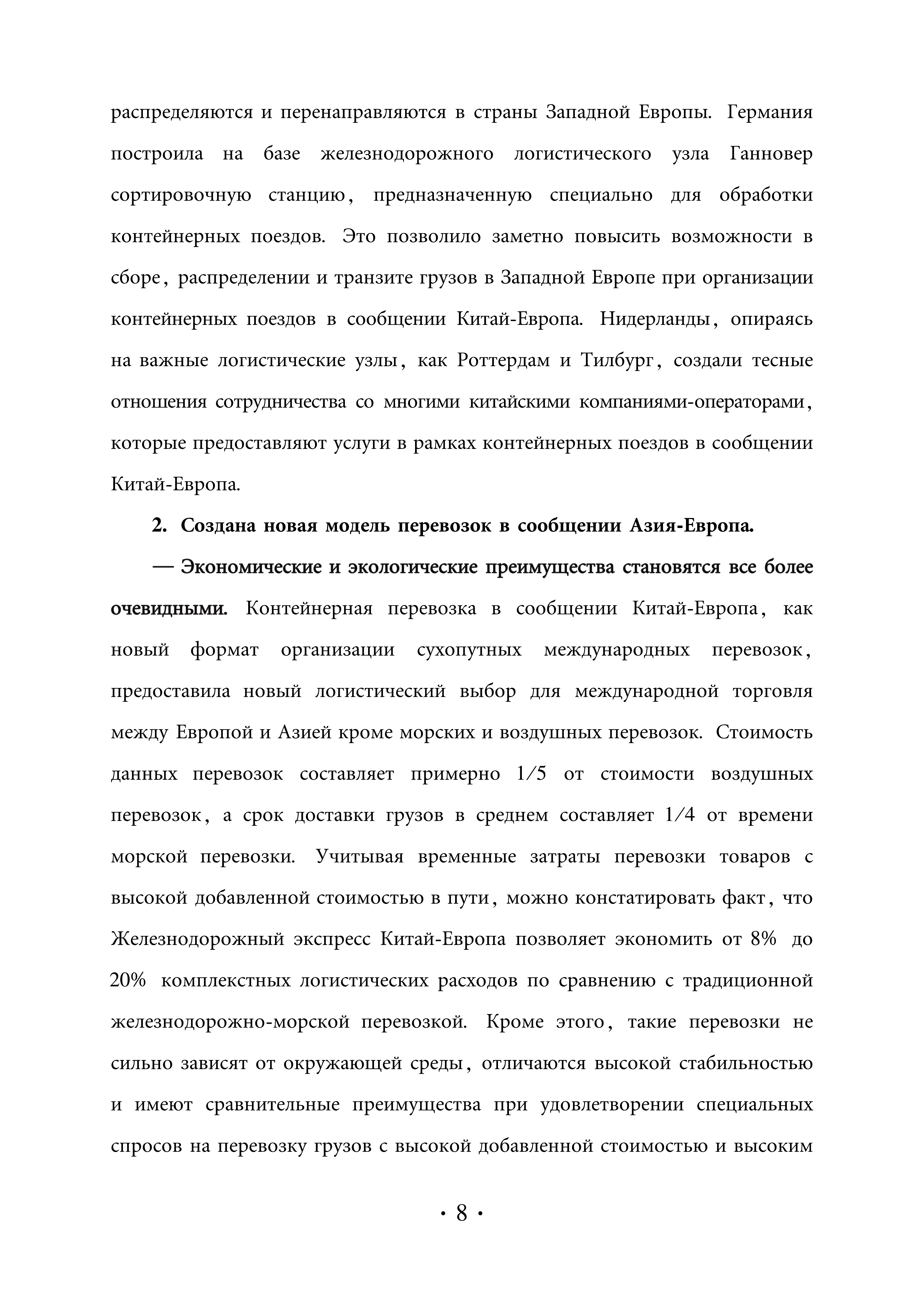 распределяются и перенаправляются в страны Западной Европы. Германия построила на базе железнодорожного логистического узла Ганновер сортировочную станцию, предназначенную специально для обработки контейнерных поездов. Это позволило заметно повысить возможности в сборе, распределении и транзите грузов в Западной Европе при организации контейнерных поездов в сообщении Китай-Европа. Нидерланды, опираясь на важные логистические узлы, как Роттердам и Тилбург, создали тесные отношения сотрудничества со многими китайскими компаниями-операторами, которые предоставляют услуги в рамках контейнерных поездов в сообщении Китай-Европа.

2. Создана новая модель перевозок в сообщении Азия-Европа.

— Экономические и экологические преимущества становятся все более очевидными. Контейнерная перевозка в сообщении Китай-Европа, как новый формат организации сухопутных международных перевозок, предоставила новый логистический выбор для международной торговля между Европой и Азией кроме морских и воздушных перевозок. Стоимость данных перевозок составляет примерно 1/5 от стоимости воздушных перевозок, а срок доставки грузов в среднем составляет 1/4 от времени морской перевозки. Учитывая временные затраты перевозки товаров с высокой добавленной стоимостью в пути, можно констатировать факт, что Железнодорожный экспресс Китай-Европа позволяет экономить от 8% до 20% комплекстных логистических расходов по сравнению с традиционной железнодорожно-морской перевозкой. Кроме этого, такие перевозки не сильно зависят от окружающей среды, отличаются высокой стабильностью и имеют сравнительные преимущества при удовлетворении специальных спросов на перевозку грузов с высокой добавленной стоимостью и высоким

· 8 ·